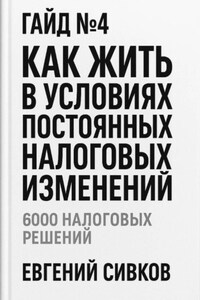 ГАЙД №4

КАК ЖИТЬ В УСЛОВИЯХ ПОСТОЯННЫХ НАЛОГОВЫХ ИЗМЕНЕНИЙ

6000 НАЛОГОВЫХ РЕШЕНИЙ

ЕВГЕНИЙ СИВКОВ